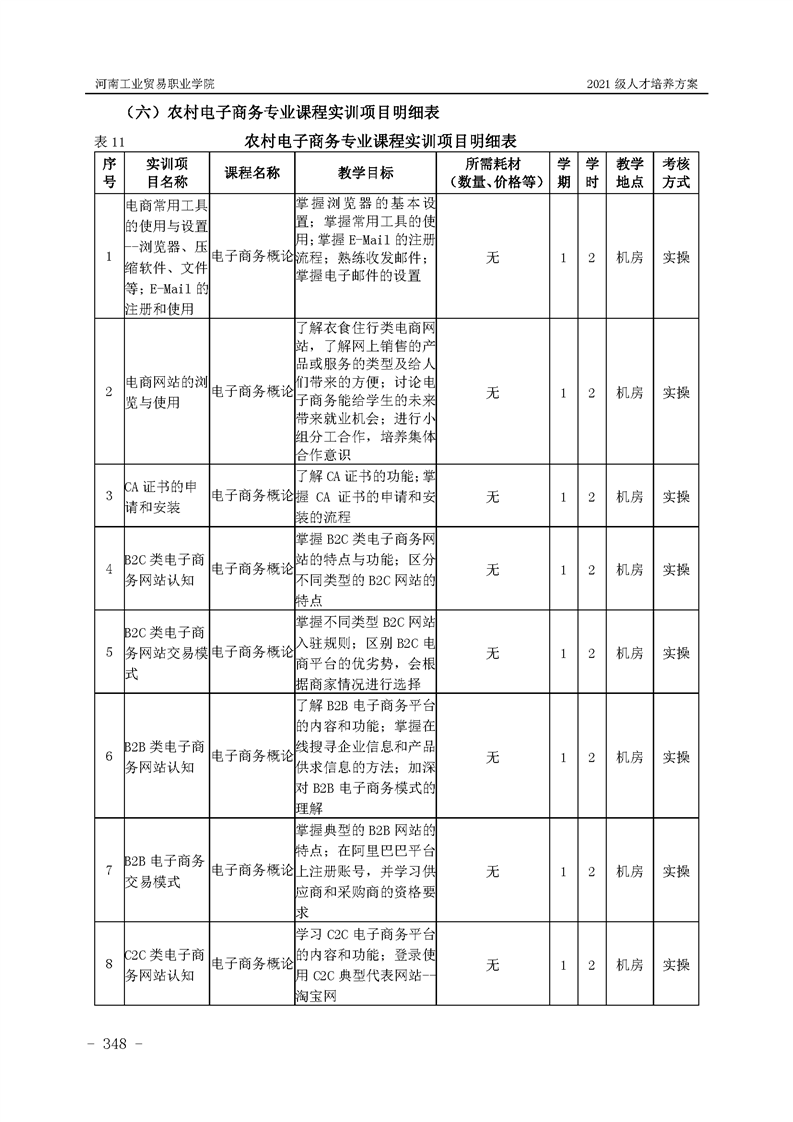 河南工业贸易职业学院 2021 级人才培养方案

（六）农村电子商务专业课程实训项目明细表

表 11 农村电子商务专业课程实训项目明细表

| 序号 | 实训项目名称 | 课程名称 | 教学目标 | 所需耗材（数量、价格等） | 学期 | 学时 | 教学地点 | 考核方式 |
|---|---|---|---|---|---|---|---|---|
| 1 | 电商常用工具的使用与设置--浏览器、压缩软件、文件等；E-Mail 的注册和使用 | 电子商务概论 | 掌握浏览器的基本设置；掌握常用工具的使用；掌握 E-Mail 的注册流程；熟练收发邮件；掌握电子邮件的设置 | 无 | 1 | 2 | 机房 | 实操 |
| 2 | 电商网站的浏览与使用 | 电子商务概论 | 了解衣食住行类电商网站，了解网上销售的产品或服务的类型及给人们带来的方便；讨论电子商务能给学生的未来带来就业机会；进行小组分工合作，培养集体合作意识 | 无 | 1 | 2 | 机房 | 实操 |
| 3 | CA 证书的申请和安装 | 电子商务概论 | 了解 CA 证书的功能；掌握 CA 证书的申请和安装的流程 | 无 | 1 | 2 | 机房 | 实操 |
| 4 | B2C 类电子商务网站认知 | 电子商务概论 | 掌握 B2C 类电子商务网站的特点与功能；区分不同类型的 B2C 网站的特点 | 无 | 1 | 2 | 机房 | 实操 |
| 5 | B2C 类电子商务网站交易模式 | 电子商务概论 | 掌握不同类型 B2C 网站入驻规则；区别 B2C 电商平台的优劣势，会根据商家情况进行选择 | 无 | 1 | 2 | 机房 | 实操 |
| 6 | B2B 类电子商务网站认知 | 电子商务概论 | 了解 B2B 电子商务平台的内容和功能；掌握在线搜寻企业信息和产品供求信息的方法；加深对 B2B 电子商务模式的理解 | 无 | 1 | 2 | 机房 | 实操 |
| 7 | B2B 电子商务交易模式 | 电子商务概论 | 掌握典型的 B2B 网站的特点；在阿里巴巴平台上注册账号，并学习供应商和采购商的资格要求 | 无 | 1 | 2 | 机房 | 实操 |
| 8 | C2C 类电子商务网站认知 | 电子商务概论 | 学习 C2C 电子商务平台的内容和功能；登录使用 C2C 典型代表网站--淘宝网 | 无 | 1 | 2 | 机房 | 实操 |

- 348 -